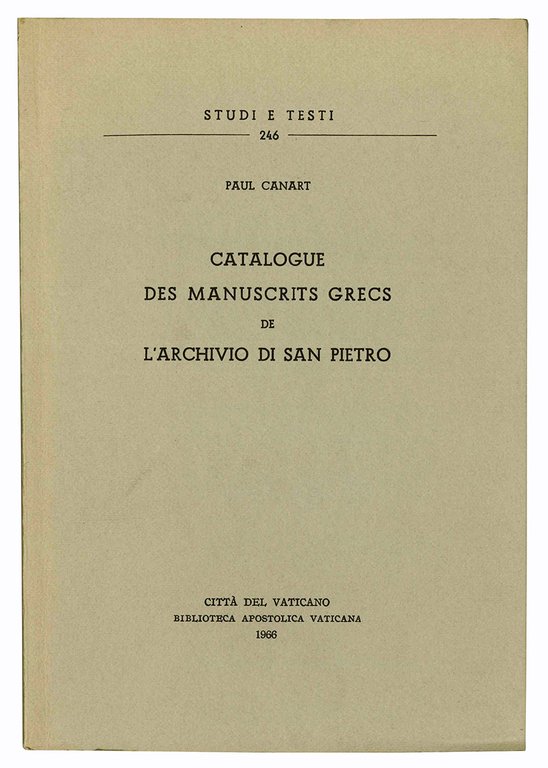 STUDI E TESTI
246

PAUL CANART

CATALOGUE
DES MANUSCRITS GRECS
DE
L'ARCHIVIO DI SAN PIETRO

CITTÀ DEL VATICANO
BIBLIOTECA APOSTOLICA VATICANA
1966